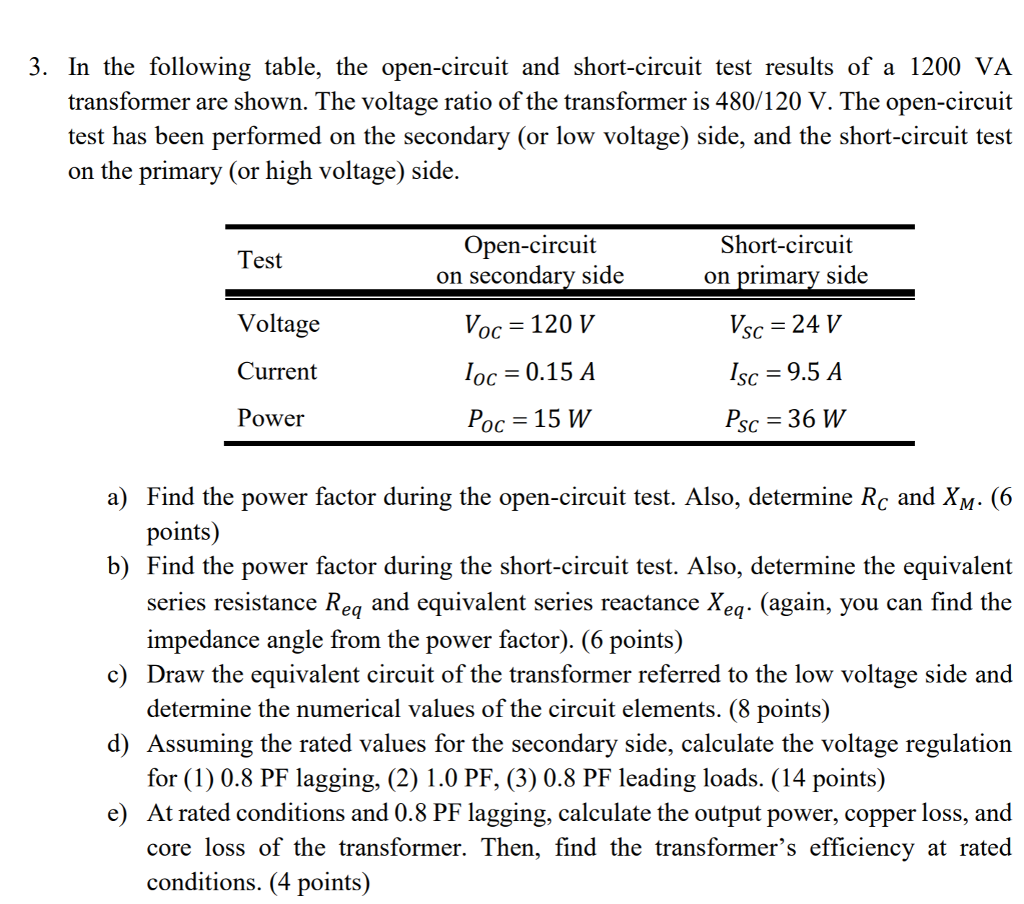 3. In the following table, the open-circuit and short-circuit test results of a 1200 VA transformer are shown. The voltage ratio of the transformer is 480/120 V. The open-circuit test has been performed on the secondary (or low voltage) side, and the short-circuit test on the primary (or high voltage) side.

| Test | Open-circuit on secondary side | Short-circuit on primary side |
|---|---|---|
| Voltage | $V_{OC} = 120\ V$ | $V_{SC} = 24\ V$ |
| Current | $I_{OC} = 0.15\ A$ | $I_{SC} = 9.5\ A$ |
| Power | $P_{OC} = 15\ W$ | $P_{SC} = 36\ W$ |

a) Find the power factor during the open-circuit test. Also, determine $R_C$ and $X_M$. (6 points)
b) Find the power factor during the short-circuit test. Also, determine the equivalent series resistance $R_{eq}$ and equivalent series reactance $X_{eq}$. (again, you can find the impedance angle from the power factor). (6 points)
c) Draw the equivalent circuit of the transformer referred to the low voltage side and determine the numerical values of the circuit elements. (8 points)
d) Assuming the rated values for the secondary side, calculate the voltage regulation for (1) 0.8 PF lagging, (2) 1.0 PF, (3) 0.8 PF leading loads. (14 points)
e) At rated conditions and 0.8 PF lagging, calculate the output power, copper loss, and core loss of the transformer. Then, find the transformer's efficiency at rated conditions. (4 points)